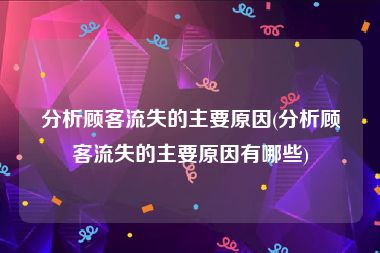 分析顾客流失的主要原因(分析顾客流失的主要原因有哪些)